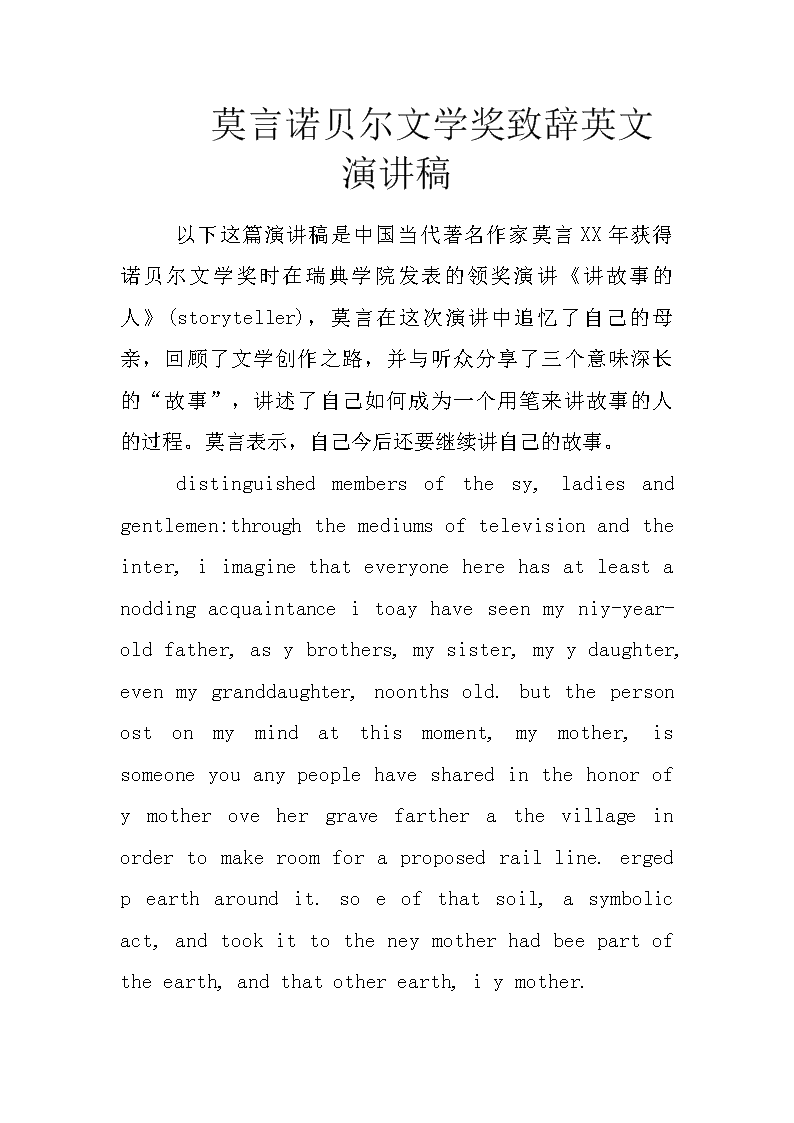 莫言诺贝尔文学奖致辞英文演讲稿

以下这篇演讲稿是中国当代著名作家莫言XX年获得诺贝尔文学奖时在瑞典学院发表的领奖演讲《讲故事的人》(storyteller)，莫言在这次演讲中追忆了自己的母亲，回顾了文学创作之路，并与听众分享了三个意味深长的“故事”，讲述了自己如何成为一个用笔来讲故事的人的过程。莫言表示，自己今后还要继续讲自己的故事。

distinguished members of the sy, ladies and gentlemen:through the mediums of television and the inter, i imagine that everyone here has at least a nodding acquaintance i toay have seen my niy-year-old father, as y brothers, my sister, my y daughter, even my granddaughter, noonths old. but the person ost on my mind at this moment, my mother, is someone you any people have shared in the honor of y mother ove her grave farther a the village in order to make room for a proposed rail line. erged p earth around it. so e of that soil, a symbolic act, and took it to the ney mother had bee part of the earth, and that other earth, i y mother.